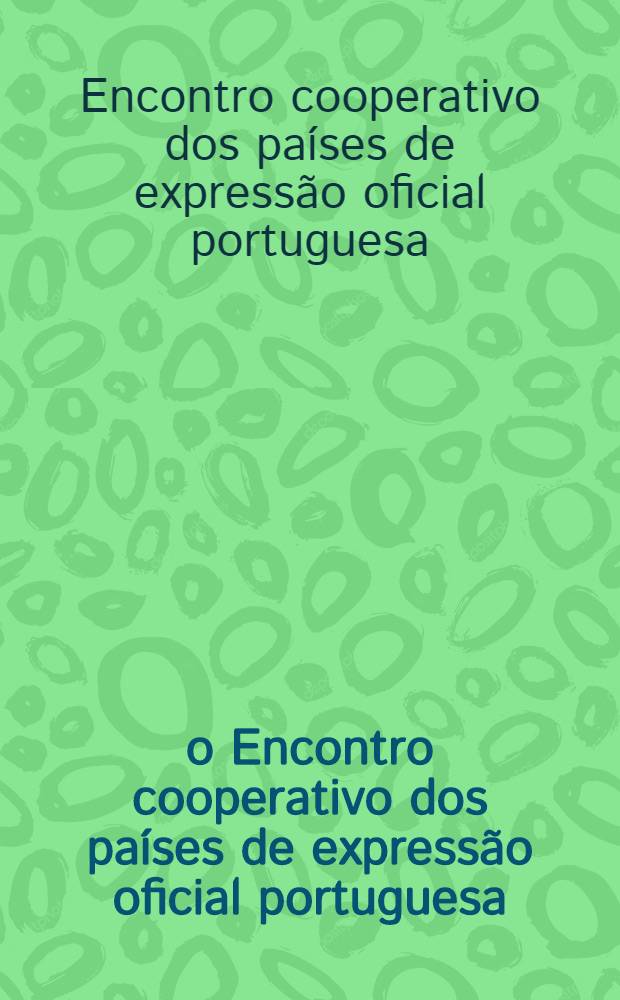 Encontro cooperativo dos países de expressão oficial portuguesa

o Encontro cooperativo dos países de expressão oficial portuguesa